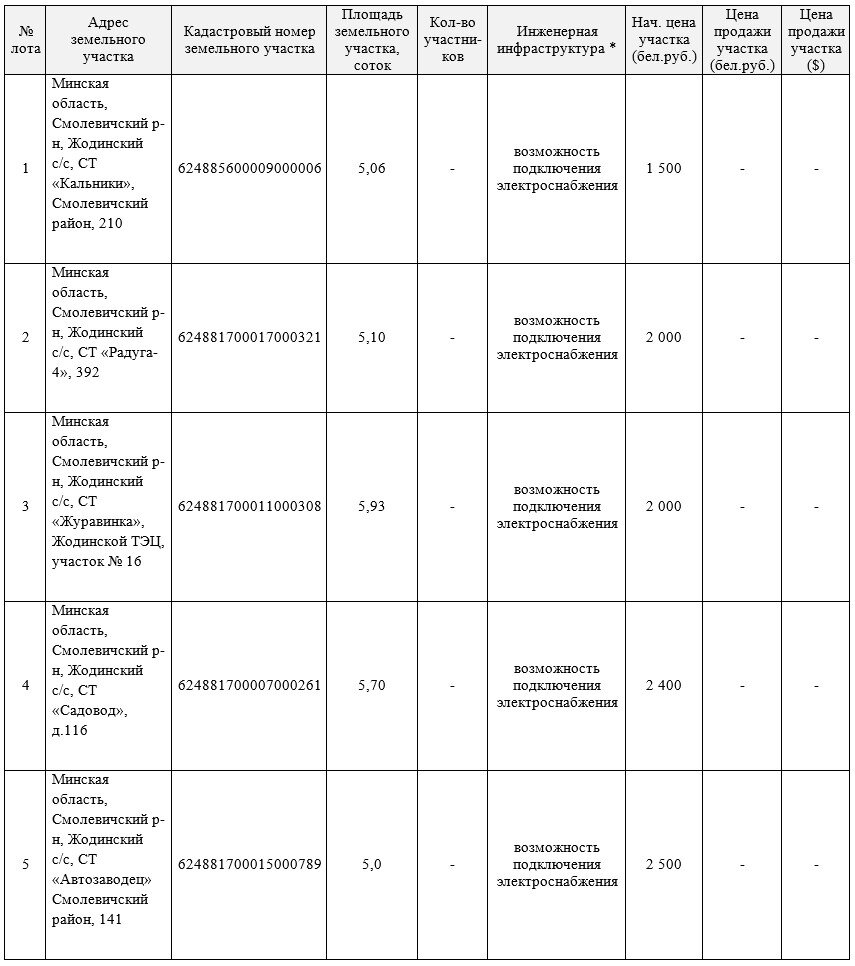 | № лота | Адрес земельного участка | Кадастровый номер земельного участка | Площадь земельного участка, соток | Кол-во участников | Инженерная инфраструктура * | Нач. цена участка (бел.руб.) | Цена продажи участка (бел.руб.) | Цена продажи участка ($) |
|---|---|---|---|---|---|---|---|---|
| 1 | Минская область, Смолевичский р-н, Жодинский с/с, СТ «Кальники», Смолевичский район, 210 | 624885600009000006 | 5,06 | - | возможность подключения электроснабжения | 1 500 | - | - |
| 2 | Минская область, Смолевичский р-н, Жодинский с/с, СТ «Радуга-4», 392 | 624881700017000321 | 5,10 | - | возможность подключения электроснабжения | 2 000 | - | - |
| 3 | Минская область, Смолевичский р-н, Жодинский с/с, СТ «Журавинка», Жодинской ТЭЦ, участок № 16 | 624881700011000308 | 5,93 | - | возможность подключения электроснабжения | 2 000 | - | - |
| 4 | Минская область, Смолевичский р-н, Жодинский с/с, СТ «Садовод», д.116 | 624881700007000261 | 5,70 | - | возможность подключения электроснабжения | 2 400 | - | - |
| 5 | Минская область, Смолевичский р-н, Жодинский с/с, СТ «Автозаводец» Смолевичский район, 141 | 624881700015000789 | 5,0 | - | возможность подключения электроснабжения | 2 500 | - | - |